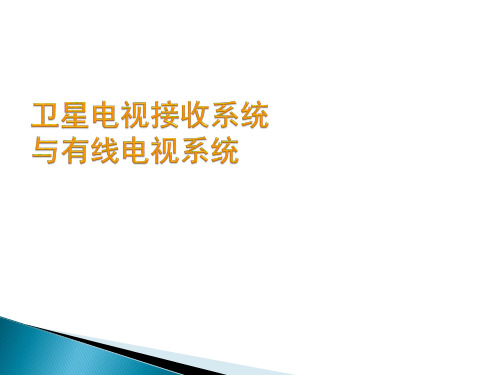 卫星电视接收系统
与有线电视系统